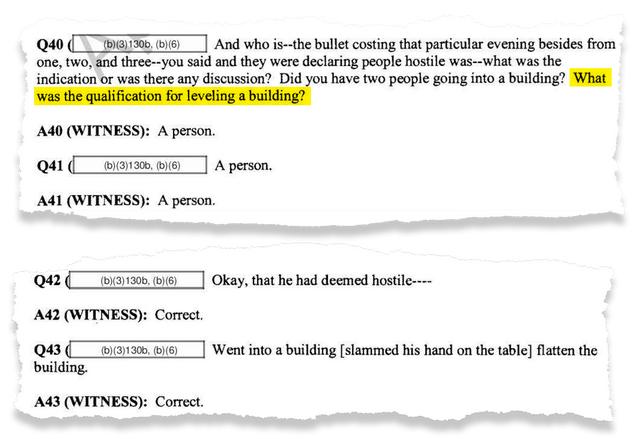 Q40 ( (b)(3)130b, (b)(6) And who is--the bullet costing that particular evening besides from one, two, and three--you said and they were declaring people hostile was--what was the indication or was there any discussion? Did you have two people going into a building? What was the qualification for leveling a building?

A40 (WITNESS): A person.

Q41 ( (b)(3)130b, (b)(6) A person.

A41 (WITNESS): A person.

Q42 ( (b)(3)130b, (b)(6) Okay, that he had deemed hostile----

A42 (WITNESS): Correct.

Q43 ( (b)(3)130b, (b)(6) Went into a building [slammed his hand on the table] flatten the building.

A43 (WITNESS): Correct.